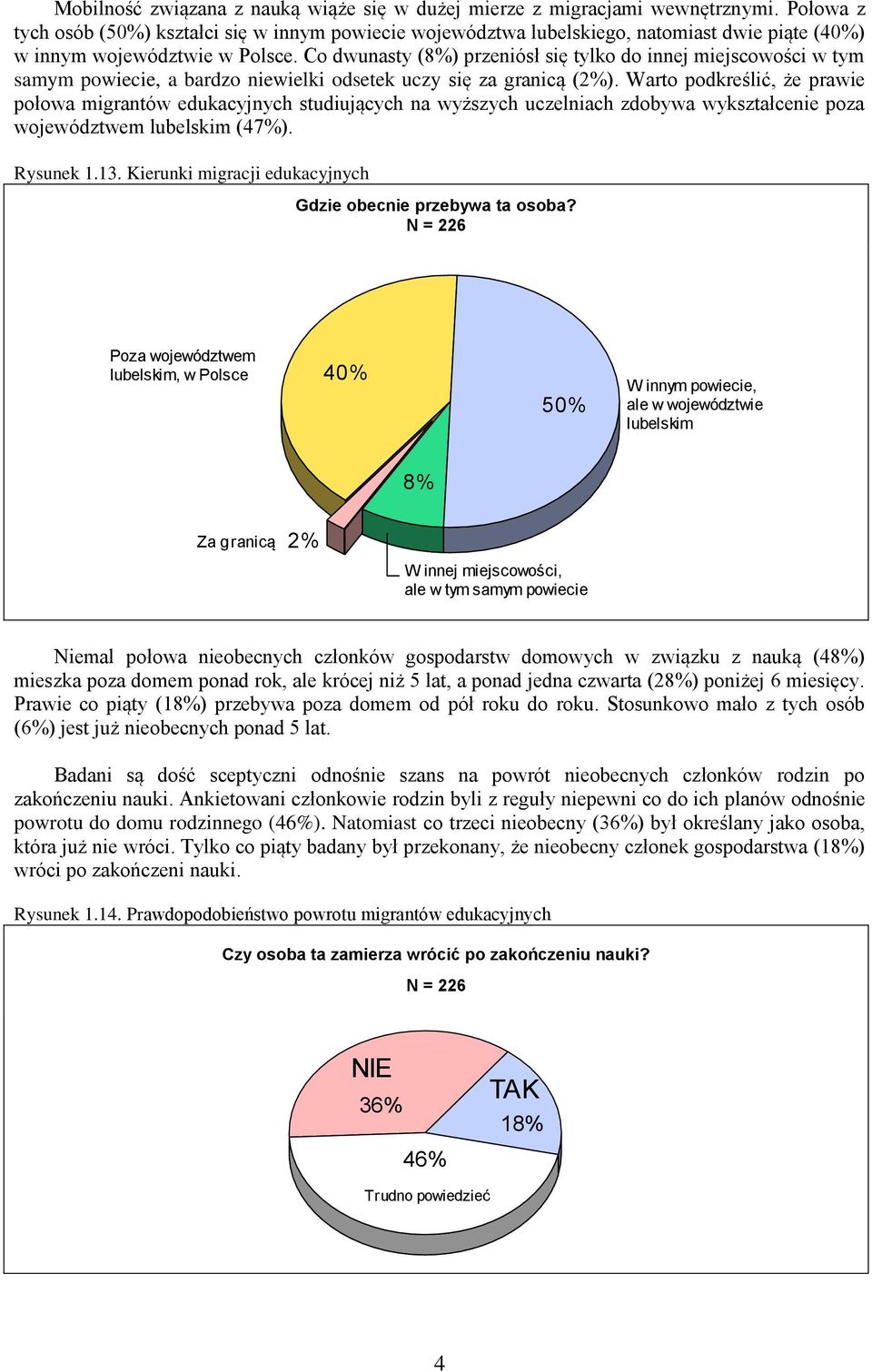 Mobilność związana z nauką wiąże się w dużej mierze z migracjami wewnętrznymi. Połowa z tych osób (50%) kształci się w innym powiecie województwa lubelskiego, natomiast dwie piąte (40%) w innym województwie w Polsce. Co dwunasty (8%) przeniósł się tylko do innej miejscowości w tym samym powiecie, a bardzo niewielki odsetek uczy się za granicą (2%). Warto podkreślić, że prawie połowa migrantów edukacyjnych studiujących na wyższych uczelniach zdobywa wykształcenie poza województwem lubelskim (47%).

Rysunek 1.13. Kierunki migracji edukacyjnych

Gdzie obecnie przebywa ta osoba?
N = 226

Poza województwem lubelskim, w Polsce
40%
50%
W innym powiecie, ale w województwie lubelskim
8%
Za granicą 2%
W innej miejscowości, ale w tym samym powiecie

Niemal połowa nieobecnych członków gospodarstw domowych w związku z nauką (48%) mieszka poza domem ponad rok, ale krócej niż 5 lat, a ponad jedna czwarta (28%) poniżej 6 miesięcy. Prawie co piąty (18%) przebywa poza domem od pół roku do roku. Stosunkowo mało z tych osób (6%) jest już nieobecnych ponad 5 lat.

Badani są dość sceptyczni odnośnie szans na powrót nieobecnych członków rodzin po zakończeniu nauki. Ankietowani członkowie rodzin byli z reguły niepewni co do ich planów odnośnie powrotu do domu rodzinnego (46%). Natomiast co trzeci nieobecny (36%) był określany jako osoba, która już nie wróci. Tylko co piąty badany był przekonany, że nieobecny członek gospodarstwa (18%) wróci po zakończeni nauki.

Rysunek 1.14. Prawdopodobieństwo powrotu migrantów edukacyjnych

Czy osoba ta zamierza wrócić po zakończeniu nauki?
N = 226

NIE
36%
TAK
18%
46%
Trudno powiedzieć

4